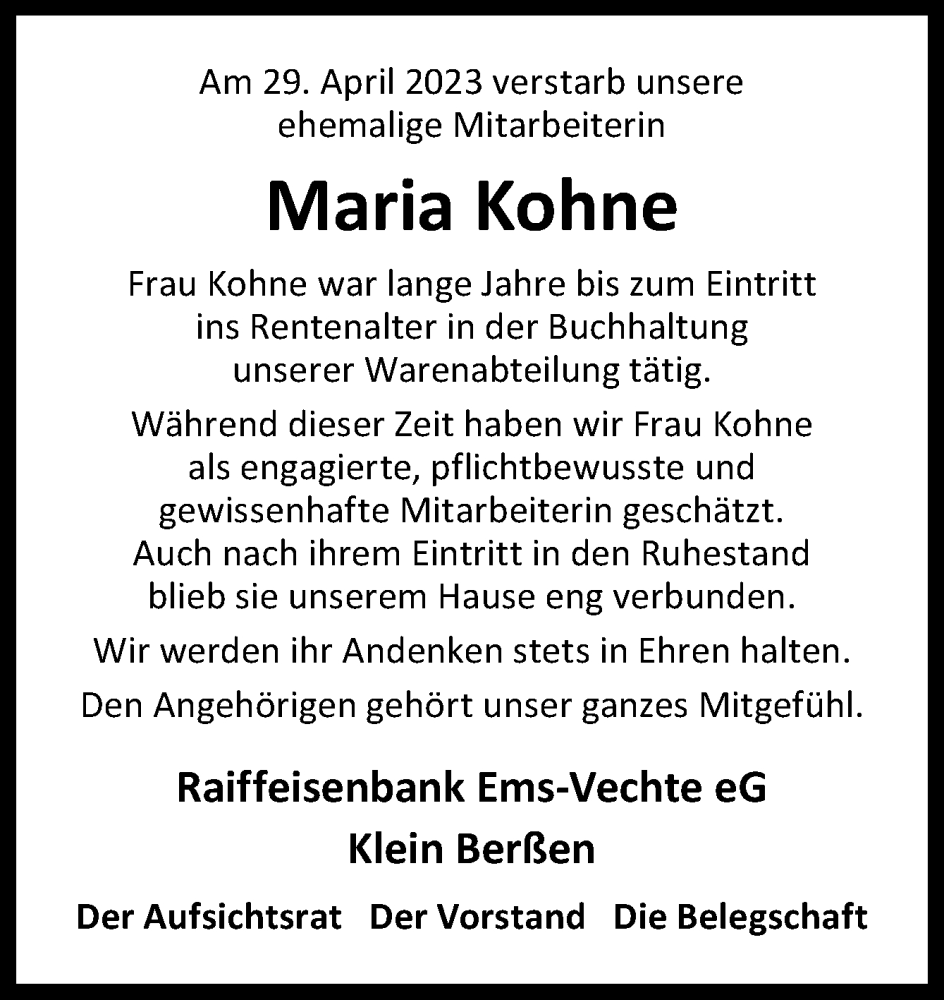 Am 29. April 2023 verstarb unsere ehemalige Mitarbeiterin

Maria Kohne

Frau Kohne war lange Jahre bis zum Eintritt ins Rentenalter in der Buchhaltung unserer Warenabteilung tätig.

Während dieser Zeit haben wir Frau Kohne als engagierte, pflichtbewusste und gewissenhafte Mitarbeiterin geschätzt. Auch nach ihrem Eintritt in den Ruhestand blieb sie unserem Hause eng verbunden.

Wir werden ihr Andenken stets in Ehren halten.

Den Angehörigen gehört unser ganzes Mitgefühl.

Raiffeisenbank Ems-Vechte eG
Klein Berßen

Der Aufsichtsrat Der Vorstand Die Belegschaft